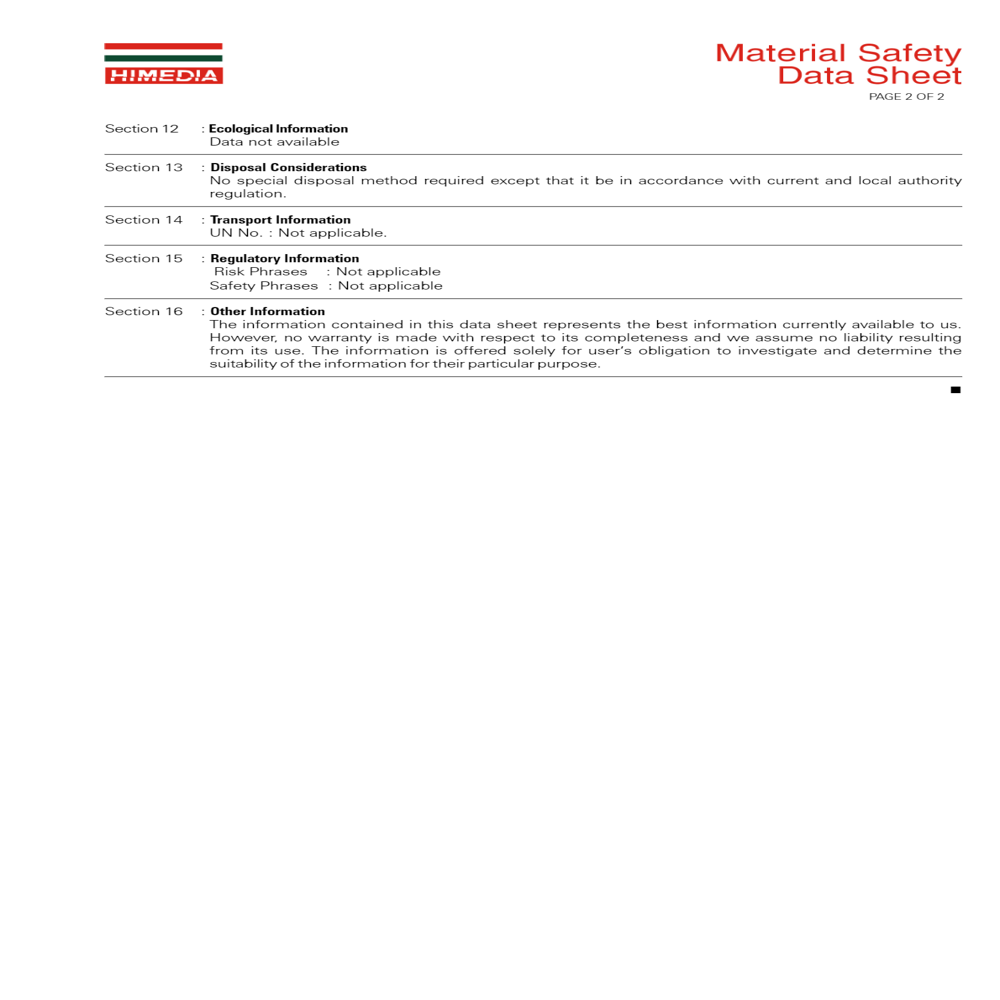 HIMEDIA

Material Safety Data Sheet
PAGE 2 OF 2

Section 12 : Ecological Information
Data not available

Section 13 : Disposal Considerations
No special disposal method required except that it be in accordance with current and local authority regulation.

Section 14 : Transport Information
UN No. : Not applicable.

Section 15 : Regulatory Information
Risk Phrases : Not applicable
Safety Phrases : Not applicable

Section 16 : Other Information
The information contained in this data sheet represents the best information currently available to us. However, no warranty is made with respect to its completeness and we assume no liability resulting from its use. The information is offered solely for user's obligation to investigate and determine the suitability of the information for their particular purpose.